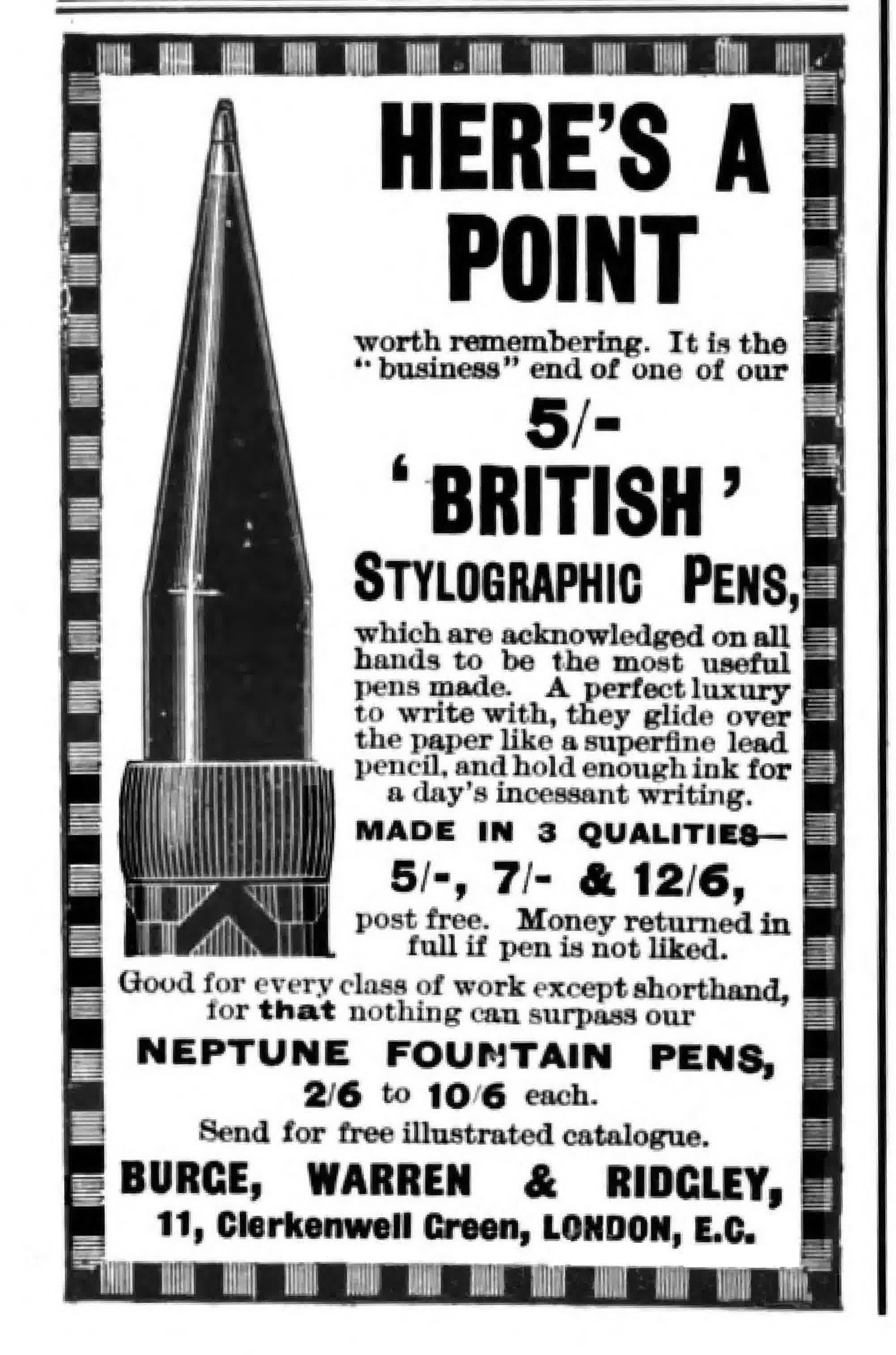 HERE'S A POINT

worth remembering. It is the "business" end of one of our

5/-

'BRITISH'

STYLOGRAPHIC PENS,

which are acknowledged on all hands to be the most useful pens made. A perfect luxury to write with, they glide over the paper like a superfine lead pencil, and hold enough ink for a day's incessant writing.

MADE IN 3 QUALITIES—

5/-, 7/- & 12/6,

post free. Money returned in full if pen is not liked.

Good for every class of work except shorthand, for that nothing can surpass our

NEPTUNE FOUNTAIN PENS,

2/6 to 10/6 each.

Send for free illustrated catalogue.

BURGE, WARREN & RIDGLEY,

11, Clerkenwell Green, LONDON, E.C.